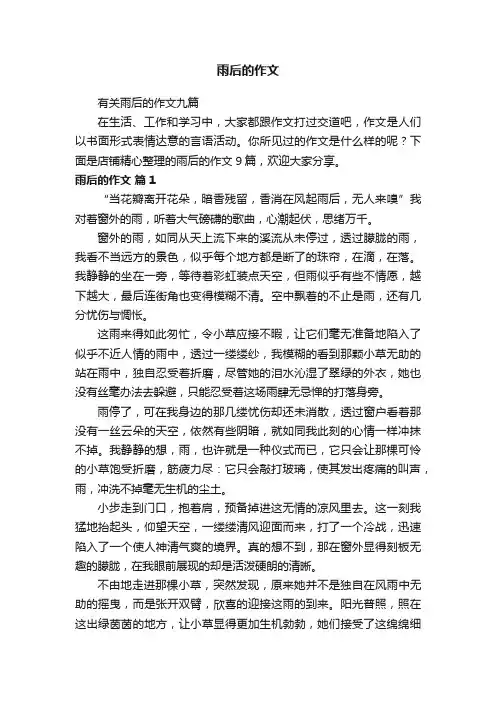 雨后的作文

有关雨后的作文九篇

在生活、工作和学习中，大家都跟作文打过交道吧，作文是人们以书面形式表情达意的言语活动。你所见过的作文是什么样的呢？下面是店铺精心整理的雨后的作文 9 篇，欢迎大家分享。

雨后的作文 篇 1

“当花瓣离开花朵，暗香残留，香消在风起雨后，无人来嗅”我对着窗外的雨，听着大气磅礴的歌曲，心潮起伏，思绪万千。

窗外的雨，如同从天上流下来的溪流从未停过，透过朦胧的雨，我看不当远方的景色，似乎每个地方都是断了的珠帘，在滴，在落。我静静的坐在一旁，等待着彩虹装点天空，但雨似乎有些不情愿，越下越大，最后连街角也变得模糊不清。空中飘着的不止是雨，还有几分忧伤与惆怅。

这雨来得如此匆忙，令小草应接不暇，让它们毫无准备地陷入了似乎不近人情的雨中，透过一缕缕纱，我模糊的看到那颗小草无助的站在雨中，独自忍受着折磨，尽管她的泪水沁湿了翠绿的外衣，她也没有丝毫办法去躲避，只能忍受着这场雨肆无忌惮的打落身旁。

雨停了，可在我身边的那几缕忧伤却还未消散，透过窗户看着那没有一丝云朵的天空，依然有些阴暗，就如同我此刻的心情一样冲抹不掉。我静静的想，雨，也许就是一种仪式而已，它只会让那棵可怜的小草饱受折磨，筋疲力尽：它只会敲打玻璃，使其发出疼痛的叫声，雨，冲洗不掉毫无生机的尘土。

小步走到门口，抱着肩，预备掉进这无情的凉风里去。这一刻我猛地抬起头，仰望天空，一缕缕清风迎面而来，打了一个冷战，迅速陷入了一个使人神清气爽的境界。真的想不到，那在窗外显得刻板无趣的朦胧，在我眼前展现的却是活泼硬朗的清晰。

不由地走进那棵小草，突然发现，原来她并不是独自在风雨中无助的摇曳，而是张开双臂，欣喜的迎接这雨的到来。阳光普照，照在这出绿茵茵的地方，让小草显得更加生机勃勃，她们接受了这绵绵细